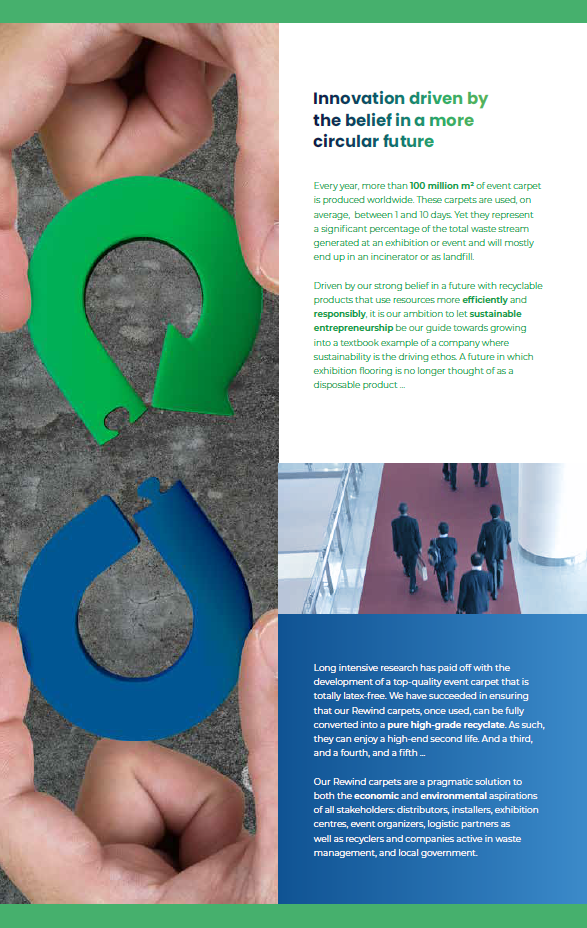 Innovation driven by the belief in a more circular future

Every year, more than 100 million m² of event carpet is produced worldwide. These carpets are used, on average, between 1 and 10 days. Yet they represent a significant percentage of the total waste stream generated at an exhibition or event and will mostly end up in an incinerator or as landfill.

Driven by our strong belief in a future with recyclable products that use resources more efficiently and responsibly, it is our ambition to let sustainable entrepreneurship be our guide towards growing into a textbook example of a company where sustainability is the driving ethos. A future in which exhibition flooring is no longer thought of as a disposable product ...

Long intensive research has paid off with the development of a top-quality event carpet that is totally latex-free. We have succeeded in ensuring that our Rewind carpets, once used, can be fully converted into a pure high-grade recyclate. As such, they can enjoy a high-end second life. And a third, and a fourth, and a fifth ...

Our Rewind carpets are a pragmatic solution to both the economic and environmental aspirations of all stakeholders: distributors, installers, exhibition centres, event organizers, logistic partners as well as recyclers and companies active in waste management, and local government.